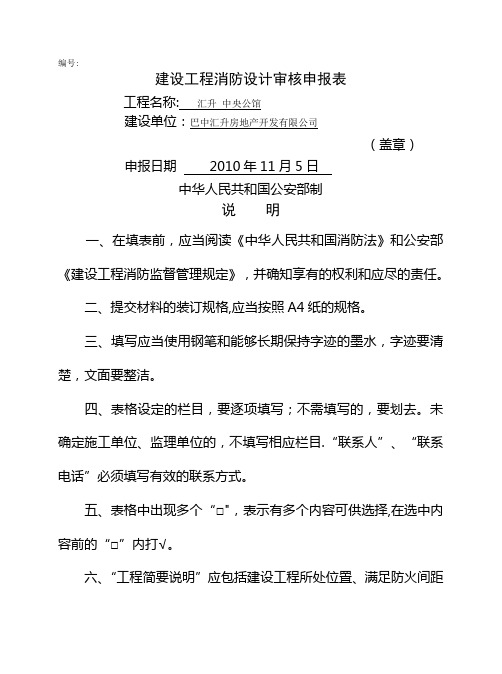 编号:

建设工程消防设计审核申报表

工程名称: 汇升 中央公馆

建设单位：巴中汇升房地产开发有限公司

（盖章）

申报日期 2010 年 11 月 5 日

中华人民共和国公安部制

说 明

一、在填表前，应当阅读《中华人民共和国消防法》和公安部《建设工程消防监督管理规定》，并确知享有的权利和应尽的责任。

二、提交材料的装订规格,应当按照 A4 纸的规格。

三、填写应当使用钢笔和能够长期保持字迹的墨水，字迹要清楚，文面要整洁。

四、表格设定的栏目，要逐项填写；不需填写的，要划去。未确定施工单位、监理单位的，不填写相应栏目.“联系人”、“联系电话”必须填写有效的联系方式。

五、表格中出现多个“□”，表示有多个内容可供选择,在选中内容前的“□”内打√。

六、“工程简要说明”应包括建设工程所处位置、满足防火间距